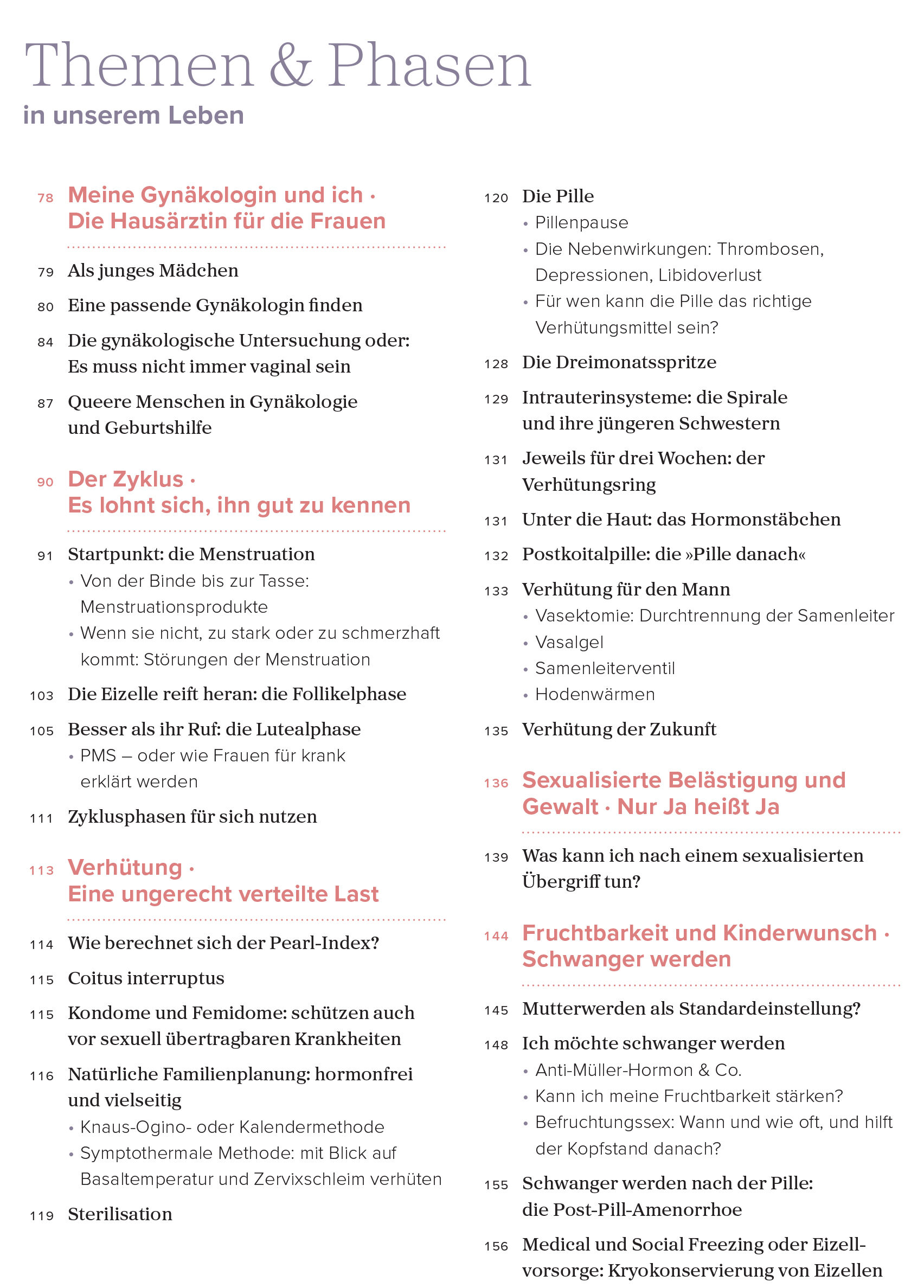 Themen & Phasen
in unserem Leben

78 Meine Gynäkologin und ich · Die Hausärztin für die Frauen

79 Als junges Mädchen

80 Eine passende Gynäkologin finden

84 Die gynäkologische Untersuchung oder: Es muss nicht immer vaginal sein

87 Queere Menschen in Gynäkologie und Geburtshilfe

90 Der Zyklus · Es lohnt sich, ihn gut zu kennen

91 Startpunkt: die Menstruation
• Von der Binde bis zur Tasse: Menstruationsprodukte
• Wenn sie nicht, zu stark oder zu schmerzhaft kommt: Störungen der Menstruation

103 Die Eizelle reift heran: die Follikelphase

105 Besser als ihr Ruf: die Lutealphase
• PMS – oder wie Frauen für krank erklärt werden

111 Zyklusphasen für sich nutzen

113 Verhütung · Eine ungerecht verteilte Last

114 Wie berechnet sich der Pearl-Index?

115 Coitus interruptus

115 Kondome und Femidome: schützen auch vor sexuell übertragbaren Krankheiten

116 Natürliche Familienplanung: hormonfrei und vielseitig
• Knaus-Ogino- oder Kalendermethode
• Symptothermale Methode: mit Blick auf Basaltemperatur und Zervixschleim verhüten

119 Sterilisation

120 Die Pille
• Pillenpause
• Die Nebenwirkungen: Thrombosen, Depressionen, Libidoverlust
• Für wen kann die Pille das richtige Verhütungsmittel sein?

128 Die Dreimonatsspritze

129 Intrauterinsysteme: die Spirale und ihre jüngeren Schwestern

131 Jeweils für drei Wochen: der Verhütungsring

131 Unter die Haut: das Hormonstäbchen

132 Postkoitalpille: die »Pille danach«

133 Verhütung für den Mann
• Vasektomie: Durchtrennung der Samenleiter
• Vasalgel
• Samenleiterventil
• Hodenwärmen

135 Verhütung der Zukunft

136 Sexualisierte Belästigung und Gewalt · Nur Ja heißt Ja

139 Was kann ich nach einem sexualisierten Übergriff tun?

144 Fruchtbarkeit und Kinderwunsch · Schwanger werden

145 Mutterwerden als Standardeinstellung?

148 Ich möchte schwanger werden
• Anti-Müller-Hormon & Co.
• Kann ich meine Fruchtbarkeit stärken?
• Befruchtungssex: Wann und wie oft, und hilft der Kopfstand danach?

155 Schwanger werden nach der Pille: die Post-Pill-Amenorrhoe

156 Medical und Social Freezing oder Eizellvorsorge: Kryokonservierung von Eizellen